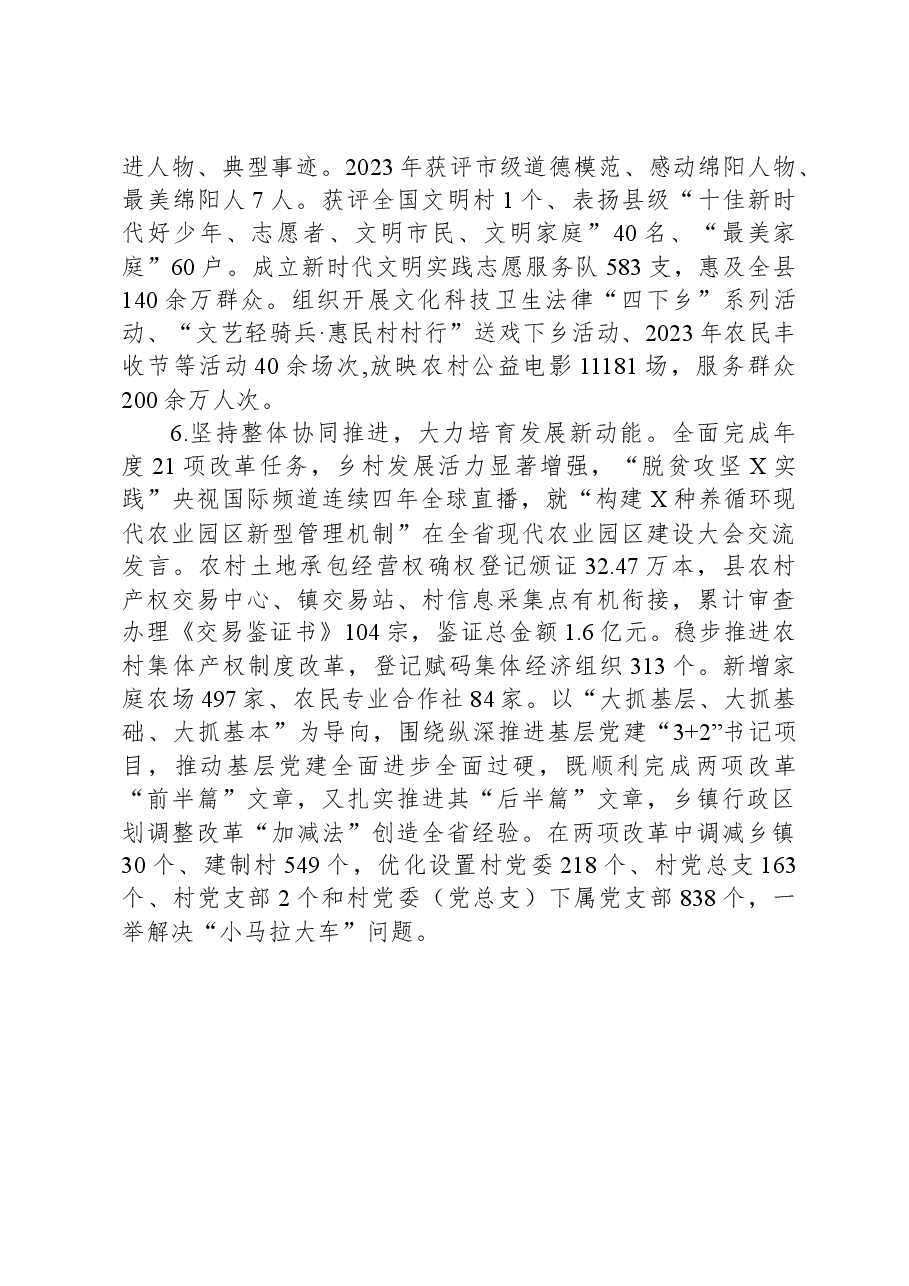 进人物、典型事迹。2023年获评市级道德模范、感动绵阳人物、最美绵阳人7人。获评全国文明村1个、表扬县级“十佳新时代好少年、志愿者、文明市民、文明家庭”40名、“最美家庭”60户。成立新时代文明实践志愿服务队583支，惠及全县140余万群众。组织开展文化科技卫生法律“四下乡”系列活动、“文艺轻骑兵·惠民村村行”送戏下乡活动、2023年农民丰收节等活动40余场次,放映农村公益电影11181场，服务群众200余万人次。

6.坚持整体协同推进，大力培育发展新动能。全面完成年度21项改革任务，乡村发展活力显著增强，“脱贫攻坚X实践”央视国际频道连续四年全球直播，就“构建X种养循环现代农业园区新型管理机制”在全省现代农业园区建设大会交流发言。农村土地承包经营权确权登记颁证32.47万本，县农村产权交易中心、镇交易站、村信息采集点有机衔接，累计审查办理《交易鉴证书》104宗，鉴证总金额1.6亿元。稳步推进农村集体产权制度改革，登记赋码集体经济组织313个。新增家庭农场497家、农民专业合作社84家。以“大抓基层、大抓基础、大抓基本”为导向，围绕纵深推进基层党建“3+2”书记项目，推动基层党建全面进步全面过硬，既顺利完成两项改革“前半篇”文章，又扎实推进其“后半篇”文章，乡镇行政区划调整改革“加减法”创造全省经验。在两项改革中调减乡镇30个、建制村549个，优化设置村党委218个、村党总支163个、村党支部2个和村党委（党总支）下属党支部838个，一举解决“小马拉大车”问题。